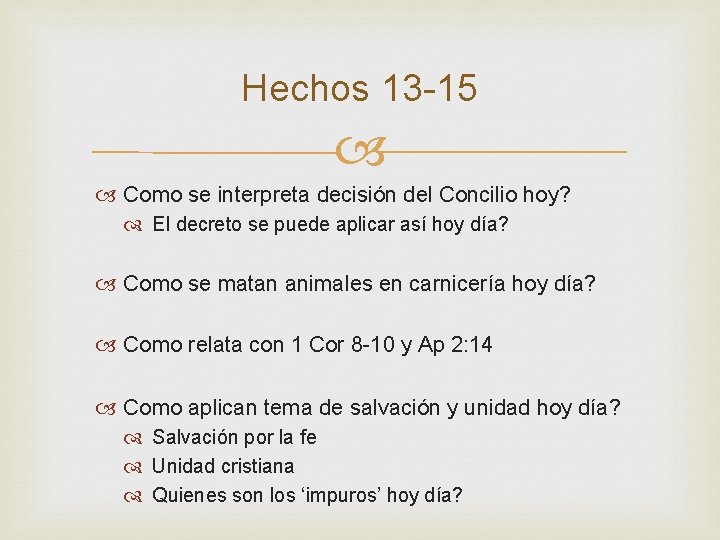 Hechos 13-15

Como se interpreta decisión del Concilio hoy?
El decreto se puede aplicar así hoy día?

Como se matan animales en carnicería hoy día?

Como relata con 1 Cor 8-10 y Ap 2:14

Como aplican tema de salvación y unidad hoy día?
Salvación por la fe
Unidad cristiana
Quienes son los ‘impuros’ hoy día?